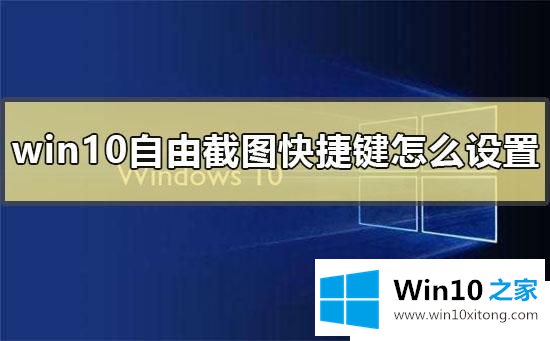 win10自由截图快捷键怎么设置

Windows 10

Win10 之家
www.win10xitong.com